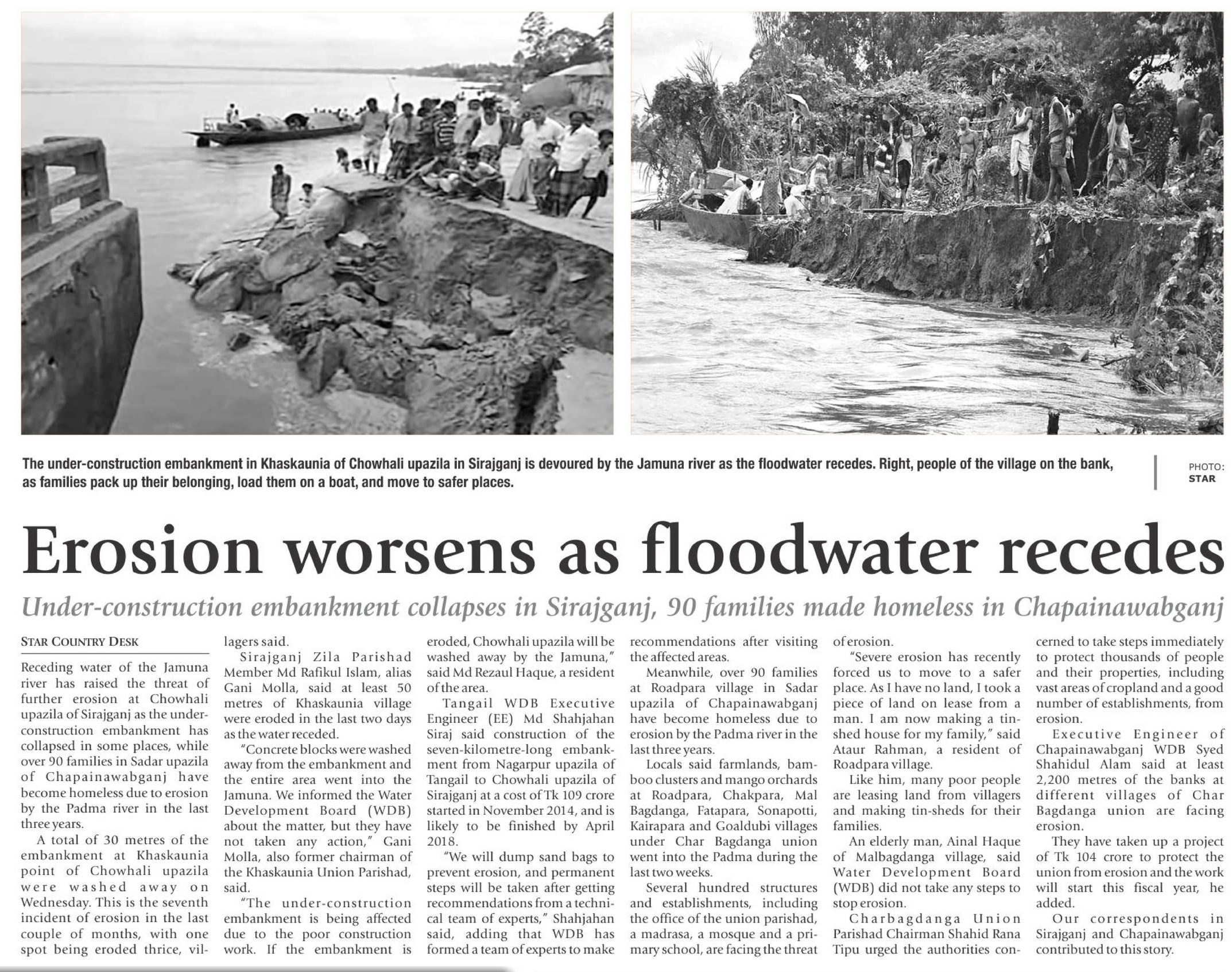 The under-construction embankment in Khaskaunia of Chowhali upazila in Sirajganj is devoured by the Jamuna river as the floodwater recedes. Right, people of the village on the bank, as families pack up their belonging, load them on a boat, and move to safer places.

PHOTO: STAR

Erosion worsens as floodwater recedes

Under-construction embankment collapses in Sirajganj, 90 families made homeless in Chapainawabganj

STAR COUNTRY DESK

Receding water of the Jamuna river has raised the threat of further erosion at Chowhali upazila of Sirajganj as the under-construction embankment has collapsed in some places, while over 90 families in Sadar upazila of Chapainawabganj have become homeless due to erosion by the Padma river in the last three years.

A total of 30 metres of the embankment at Khaskaunia point of Chowhali upazila were washed away on Wednesday. This is the seventh incident of erosion in the last couple of months, with one spot being eroded thrice, villagers said.

Sirajganj Zila Parishad Member Md Rafikul Islam, alias Gani Molla, said at least 50 metres of Khaskaunia village were eroded in the last two days as the water receded.

"Concrete blocks were washed away from the embankment and the entire area went into the Jamuna. We informed the Water Development Board (WDB) about the matter, but they have not taken any action," Gani Molla, also former chairman of the Khaskaunia Union Parishad, said.

"The under-construction embankment is being affected due to the poor construction work. If the embankment is eroded, Chowhali upazila will be washed away by the Jamuna," said Md Rezaul Haque, a resident of the area.

Tangail WDB Executive Engineer (EE) Md Shahjahan Siraj said construction of the seven-kilometre-long embankment from Nagarpur upazila of Tangail to Chowhali upazila of Sirajganj at a cost of Tk 109 crore started in November 2014, and is likely to be finished by April 2018.

"We will dump sand bags to prevent erosion, and permanent steps will be taken after getting recommendations from a technical team of experts," Shahjahan said, adding that WDB has formed a team of experts to make recommendations after visiting the affected areas.

Meanwhile, over 90 families at Roadpara village in Sadar upazila of Chapainawabganj have become homeless due to erosion by the Padma river in the last three years.

Locals said farmlands, bamboo clusters and mango orchards at Roadpara, Chakpara, Mal Bagdanga, Fatapara, Sonapotti, Kairapara and Goaldubi villages under Char Bagdanga union went into the Padma during the last two weeks.

Several hundred structures and establishments, including the office of the union parishad, a madrasa, a mosque and a primary school, are facing the threat of erosion.

"Severe erosion has recently forced us to move to a safer place. As I have no land, I took a piece of land on lease from a man. I am now making a tin-shed house for my family," said Ataur Rahman, a resident of Roadpara village.

Like him, many poor people are leasing land from villagers and making tin-sheds for their families.

An elderly man, Ainal Haque of Malbagdanga village, said Water Development Board (WDB) did not take any steps to stop erosion.

Charbagdanga Union Parishad Chairman Shahid Rana Tipu urged the authorities concerned to take steps immediately to protect thousands of people and their properties, including vast areas of cropland and a good number of establishments, from erosion.

Executive Engineer of Chapainawabganj WDB Syed Shahidul Alam said at least 2,200 metres of the banks at different villages of Char Bagdanga union are facing erosion.

They have taken up a project of Tk 104 crore to protect the union from erosion and the work will start this fiscal year, he added.

Our correspondents in Sirajganj and Chapainawabganj contributed to this story.